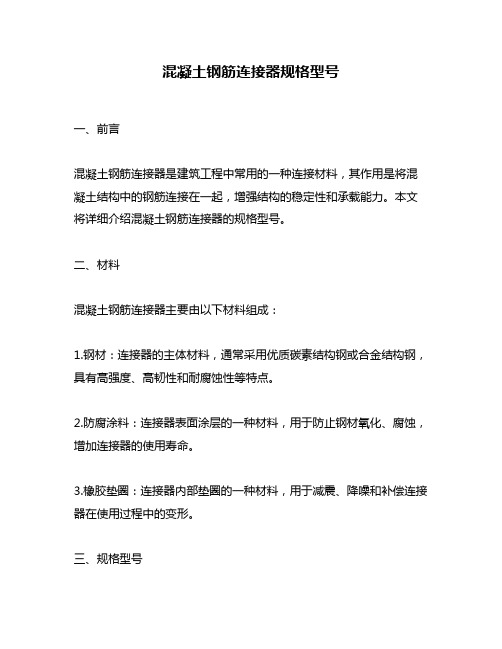 混凝土钢筋连接器规格型号

一、前言

混凝土钢筋连接器是建筑工程中常用的一种连接材料，其作用是将混凝土结构中的钢筋连接在一起，增强结构的稳定性和承载能力。本文将详细介绍混凝土钢筋连接器的规格型号。

二、材料

混凝土钢筋连接器主要由以下材料组成：

1.钢材：连接器的主体材料，通常采用优质碳素结构钢或合金结构钢，具有高强度、高韧性和耐腐蚀性等特点。

2.防腐涂料：连接器表面涂层的一种材料，用于防止钢材氧化、腐蚀，增加连接器的使用寿命。

3.橡胶垫圈：连接器内部垫圈的一种材料，用于减震、降噪和补偿连接器在使用过程中的变形。

三、规格型号